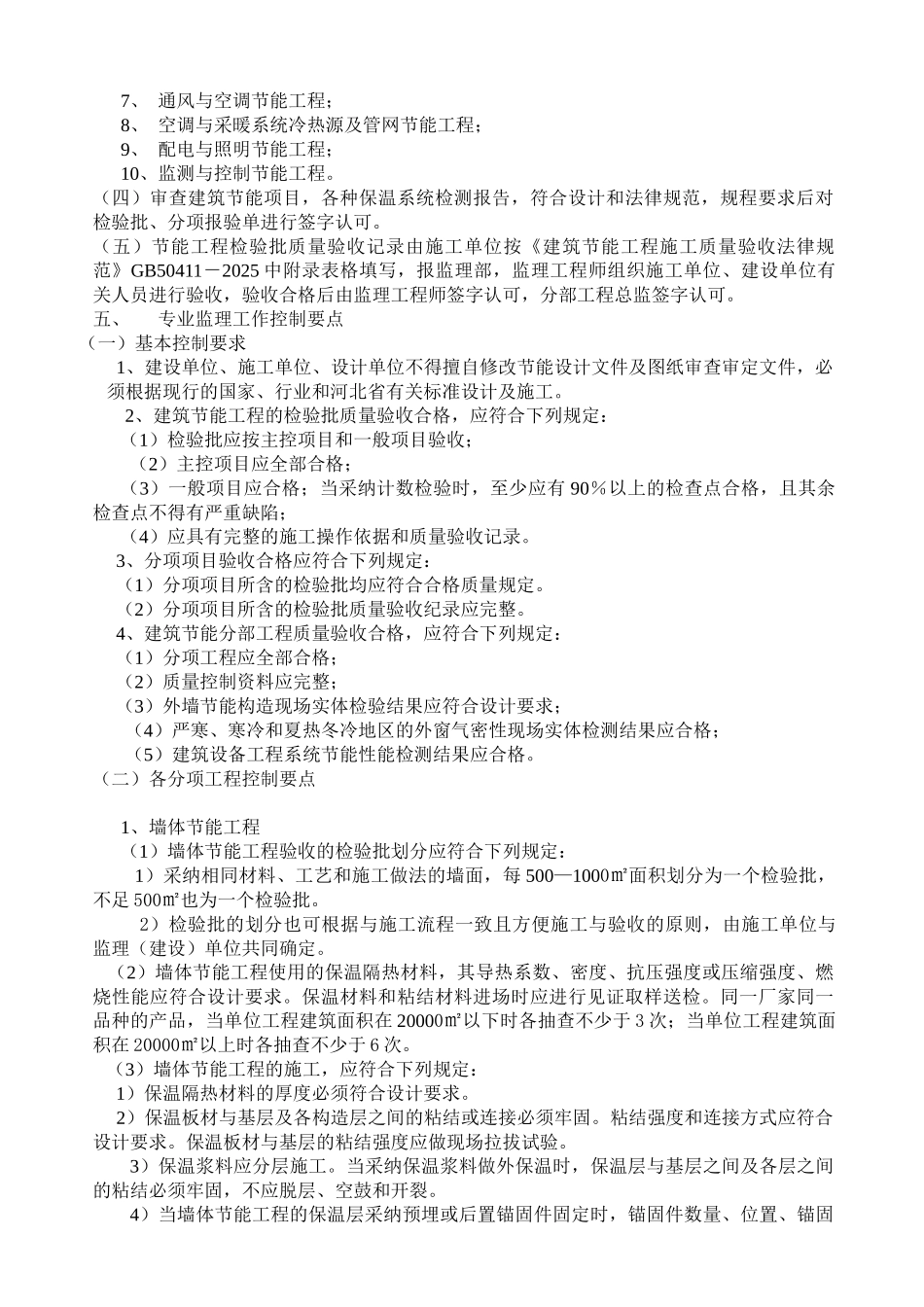 7、 通风与空调节能工程；
8、 空调与采暖系统冷热源及管网节能工程；
9、 配电与照明节能工程；
10、监测与控制节能工程。
（四）审查建筑节能项目，各种保温系统检测报告，符合设计和法律规范，规程要求后对检验批、分项报验单进行签字认可。
（五）节能工程检验批质量验收记录由施工单位按《建筑节能工程施工质量验收法律规范》GB50411－2025 中附录表格填写，报监理部，监理工程师组织施工单位、建设单位有关人员进行验收，验收合格后由监理工程师签字认可，分部工程总监签字认可。
五、 专业监理工作控制要点
（一）基本控制要求
1、建设单位、施工单位、设计单位不得擅自修改节能设计文件及图纸审查审定文件，必须根据现行的国家、行业和河北省有关标准设计及施工。
2、建筑节能工程的检验批质量验收合格，应符合下列规定：
（1）检验批应按主控项目和一般项目验收；
（2）主控项目应全部合格；
（3）一般项目应合格；当采纳计数检验时，至少应有 90％以上的检查点合格，且其余检查点不得有严重缺陷；
（4）应具有完整的施工操作依据和质量验收记录。
3、分项项目验收合格应符合下列规定：
（1）分项项目所含的检验批均应符合合格质量规定。
（2）分项项目所含的检验批质量验收纪录应完整。
4、建筑节能分部工程质量验收合格，应符合下列规定：
（1）分项工程应全部合格；
（2）质量控制资料应完整；
（3）外墙节能构造现场实体检验结果应符合设计要求；
（4）严寒、寒冷和夏热冬冷地区的外窗气密性现场实体检测结果应合格；
（5）建筑设备工程系统节能性能检测结果应合格。
（二）各分项工程控制要点

1、墙体节能工程
（1）墙体节能工程验收的检验批划分应符合下列规定：
1）采纳相同材料、工艺和施工做法的墙面，每 500—1000㎡面积划分为一个检验批，不足 500㎡也为一个检验批。
2）检验批的划分也可根据与施工流程一致且方便施工与验收的原则，由施工单位与监理（建设）单位共同确定。
（2）墙体节能工程使用的保温隔热材料，其导热系数、密度、抗压强度或压缩强度、燃烧性能应符合设计要求。保温材料和粘结材料进场时应进行见证取样送检。同一厂家同一品种的产品，当单位工程建筑面积在 20000㎡以下时各抽查不少于 3 次；当单位工程建筑面积在 20000㎡以上时各抽查不少于 6 次。
（3）墙体节能工程的施工，应符合下列规定：
1）保温隔热材料的厚度必须符合设计要求。
2）保温板材与基层及各构造层之间的粘结或连接必须牢固。粘结强度和连接方式应符合设计要求。保温板材与基层的粘结强度应做现场拉拔试验。
3）保温浆料应分层施工。当采纳保温浆料做外保温时，保温层与基层之间及各层之间的粘结必须牢固，不应脱层、空鼓和开裂。
4）当墙体节能工程的保温层采纳预埋或后置锚固件固定时，锚固件数量、位置、锚固